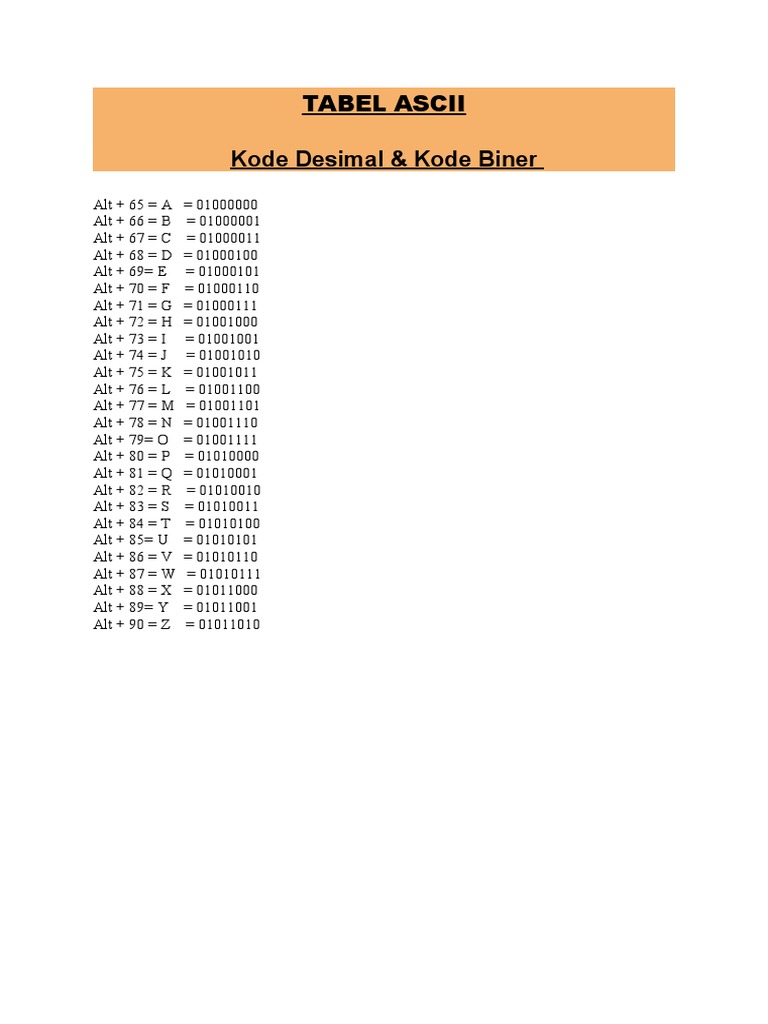 TABEL ASCII

Kode Desimal & Kode Biner

Alt + 65 = A = 01000000
Alt + 66 = B = 01000001
Alt + 67 = C = 01000011
Alt + 68 = D = 01000100
Alt + 69= E = 01000101
Alt + 70 = F = 01000110
Alt + 71 = G = 01000111
Alt + 72 = H = 01001000
Alt + 73 = I = 01001001
Alt + 74 = J = 01001010
Alt + 75 = K = 01001011
Alt + 76 = L = 01001100
Alt + 77 = M = 01001101
Alt + 78 = N = 01001110
Alt + 79= O = 01001111
Alt + 80 = P = 01010000
Alt + 81 = Q = 01010001
Alt + 82 = R = 01010010
Alt + 83 = S = 01010011
Alt + 84 = T = 01010100
Alt + 85= U = 01010101
Alt + 86 = V = 01010110
Alt + 87 = W = 01010111
Alt + 88 = X = 01011000
Alt + 89= Y = 01011001
Alt + 90 = Z = 01011010